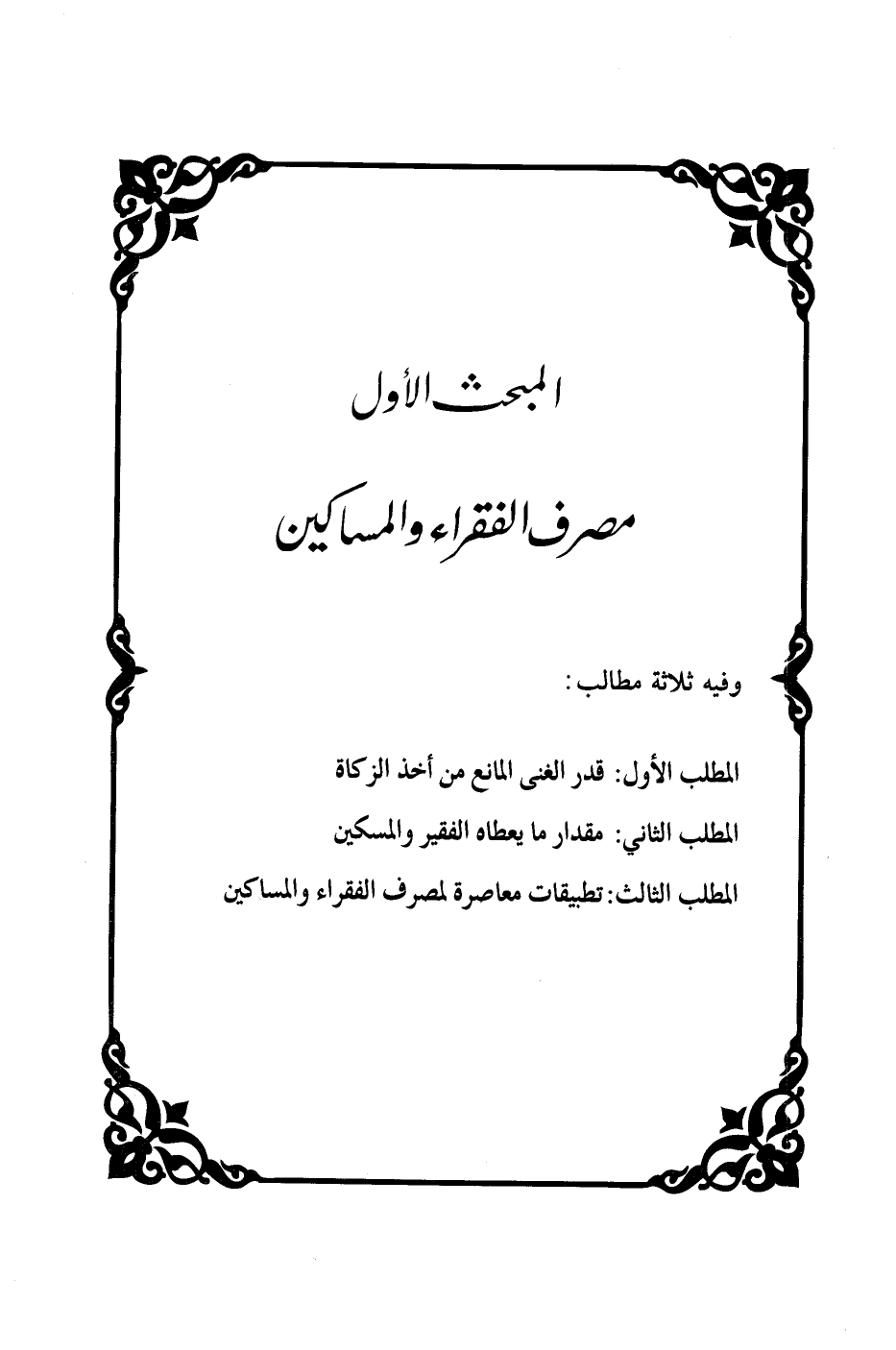 المبحث الأول

مصرف الفقراء والمساكين

وفيه ثلاثة مطالب :

المطلب الأول: قدر الغنى المانع من أخذ الزكاة

المطلب الثاني: مقدار ما يعطاه الفقير والمسكين

المطلب الثالث: تطبيقات معاصرة لمصرف الفقراء والمساكين